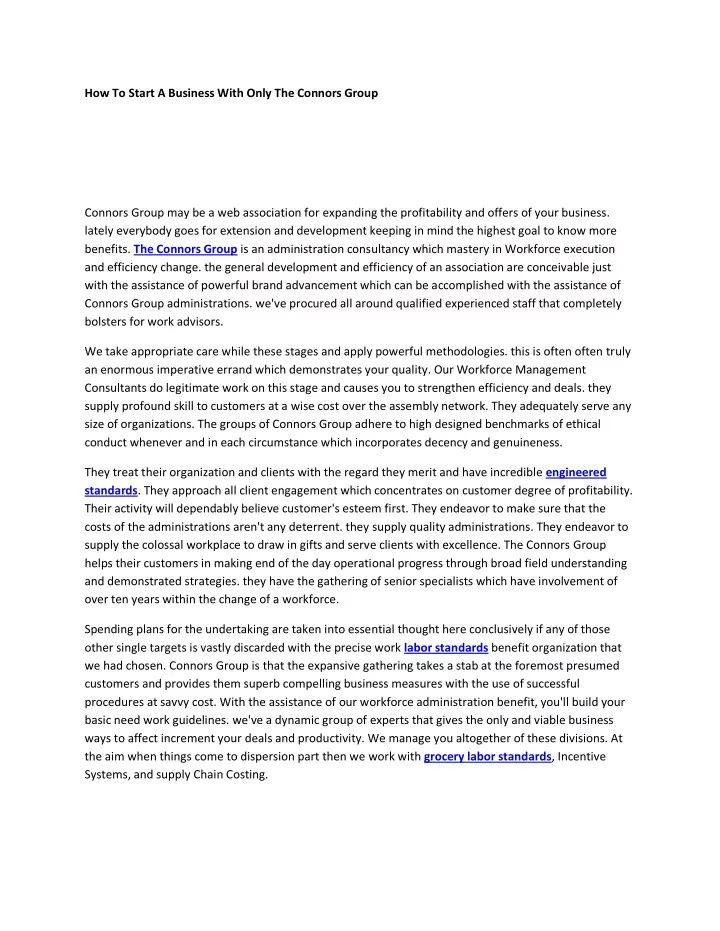 How To Start A Business With Only The Connors Group

Connors Group may be a web association for expanding the profitability and offers of your business. lately everybody goes for extension and development keeping in mind the highest goal to know more benefits. The Connors Group is an administration consultancy which mastery in Workforce execution and efficiency change. the general development and efficiency of an association are conceivable just with the assistance of powerful brand advancement which can be accomplished with the assistance of Connors Group administrations. we've procured all around qualified experienced staff that completely bolsters for work advisors.

We take appropriate care while these stages and apply powerful methodologies. this is often often truly an enormous imperative errand which demonstrates your quality. Our Workforce Management Consultants do legitimate work on this stage and causes you to strengthen efficiency and deals. they supply profound skill to customers at a wise cost over the assembly network. They adequately serve any size of organizations. The groups of Connors Group adhere to high designed benchmarks of ethical conduct whenever and in each circumstance which incorporates decency and genuineness.

They treat their organization and clients with the regard they merit and have incredible engineered standards. They approach all client engagement which concentrates on customer degree of profitability. Their activity will dependably believe customer's esteem first. They endeavor to make sure that the costs of the administrations aren't any deterrent. they supply quality administrations. They endeavor to supply the colossal workplace to draw in gifts and serve clients with excellence. The Connors Group helps their customers in making end of the day operational progress through broad field understanding and demonstrated strategies. they have the gathering of senior specialists which have involvement of over ten years within the change of a workforce.

Spending plans for the undertaking are taken into essential thought here conclusively if any of those other single targets is vastly discarded with the precise work labor standards benefit organization that we had chosen. Connors Group is that the expansive gathering takes a stab at the foremost presumed customers and provides them superb compelling business measures with the use of successful procedures at savvy cost. With the assistance of our workforce administration benefit, you'll build your basic need work guidelines. we've a dynamic group of experts that gives the only and viable business ways to affect increment your deals and productivity. We manage you altogether of these divisions. At the aim when things come to dispersion part then we work with grocery labor standards, Incentive Systems, and supply Chain Costing.